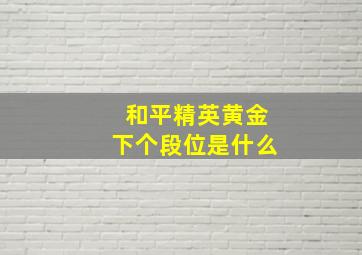 和平精英黄金
下个段位是什么